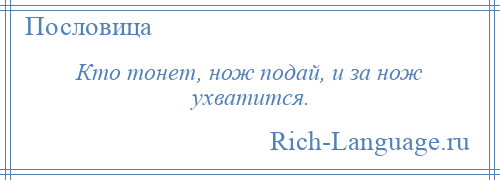 Пословица

Кто тонет, нож подай, и за нож ухватится.

Rich-Language.ru